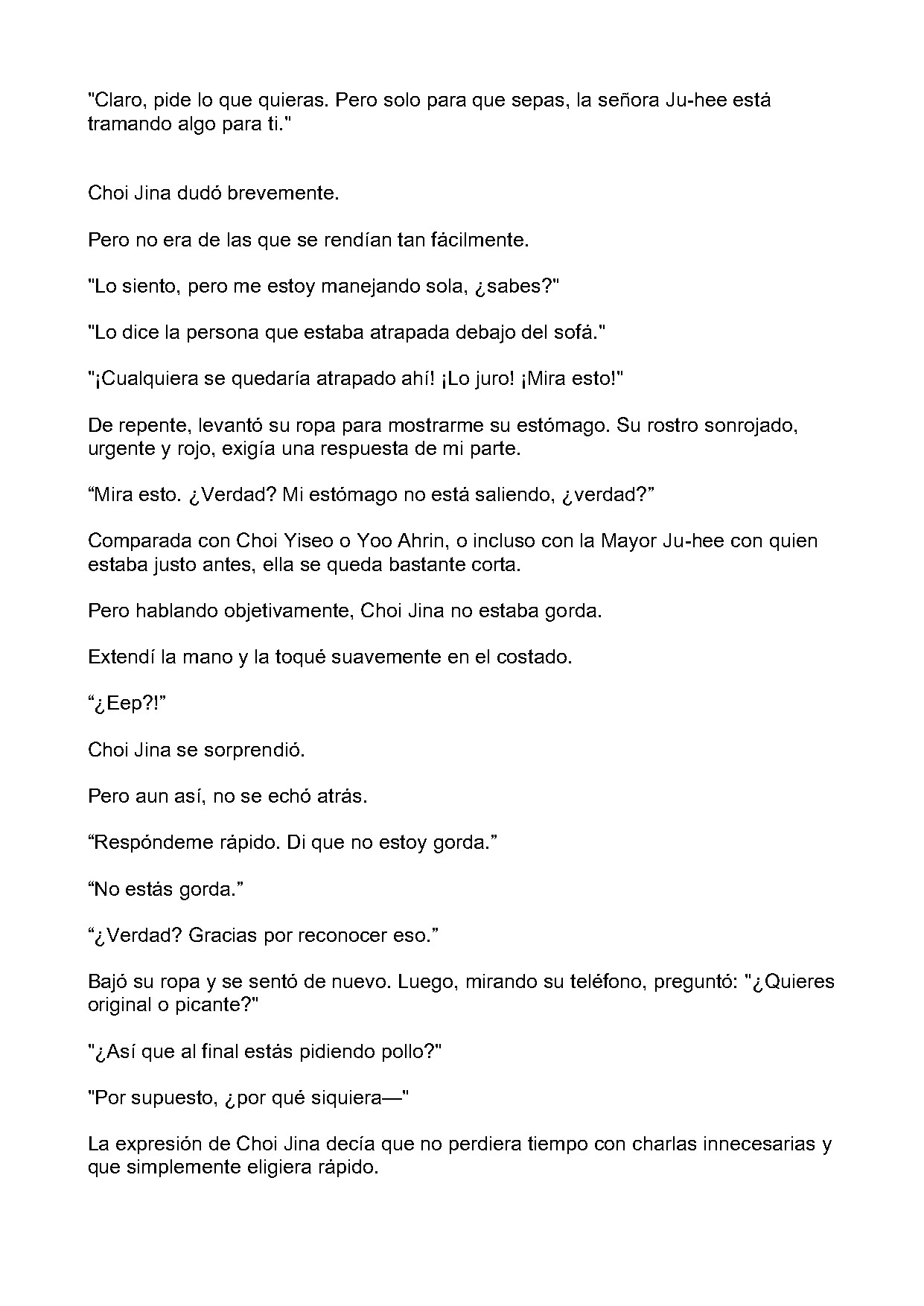 "Claro, pide lo que quieras. Pero solo para que sepas, la señora Ju-hee está tramando algo para ti."

Choi Jina dudó brevemente.

Pero no era de las que se rendían tan fácilmente.

"Lo siento, pero me estoy manejando sola, ¿sabes?"

"Lo dice la persona que estaba atrapada debajo del sofá."

"¡Cualquiera se quedaría atrapado ahí! ¡Lo juro! ¡Mira esto!"

De repente, levantó su ropa para mostrarme su estómago. Su rostro sonrojado, urgente y rojo, exigía una respuesta de mi parte.

“Mira esto. ¿Verdad? Mi estómago no está saliendo, ¿verdad?”

Comparada con Choi Yiseo o Yoo Ahrin, o incluso con la Mayor Ju-hee con quien estaba justo antes, ella se queda bastante corta.

Pero hablando objetivamente, Choi Jina no estaba gorda.

Extendí la mano y la toqué suavemente en el costado.

“¿Eep?!”

Choi Jina se sorprendió.

Pero aun así, no se echó atrás.

“Respóndeme rápido. Di que no estoy gorda.”

“No estás gorda.”

“¿Verdad? Gracias por reconocer eso.”

Bajó su ropa y se sentó de nuevo. Luego, mirando su teléfono, preguntó: "¿Quieres original o picante?"

"¿Así que al final estás pidiendo pollo?"

"Por supuesto, ¿por qué siquiera—"

La expresión de Choi Jina decía que no perdiera tiempo con charlas innecesarias y que simplemente eligiera rápido.